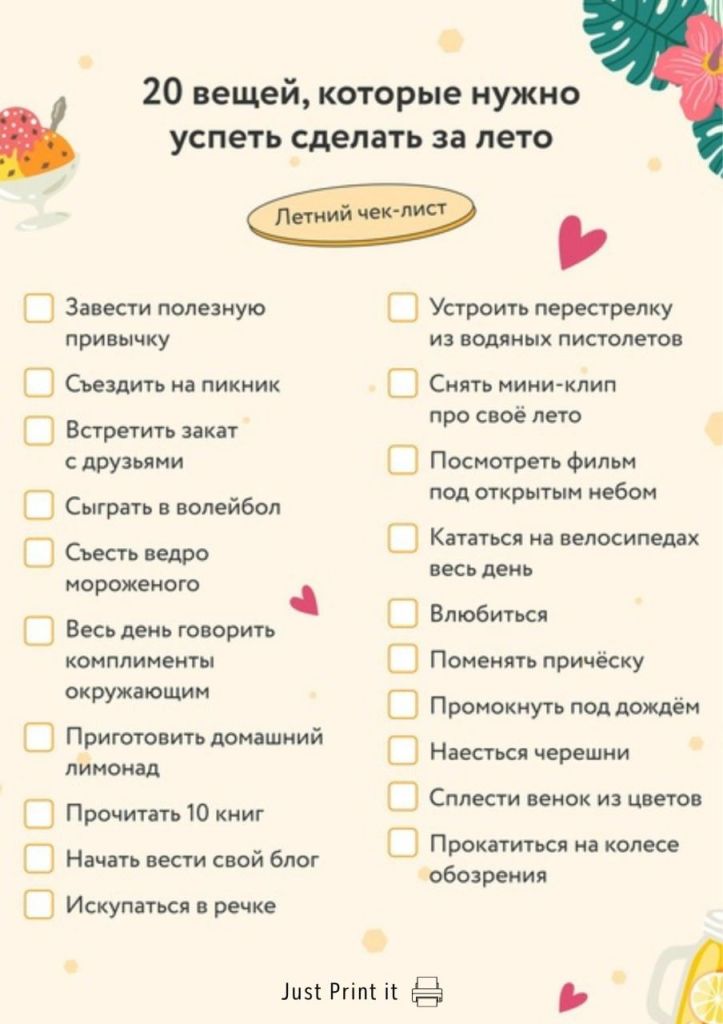 20 вещей, которые нужно успеть сделать за лето

Летний чек-лист

☐ Завести полезную привычку
☐ Съездить на пикник
☐ Встретить закат с друзьями
☐ Сыграть в волейбол
☐ Съесть ведро мороженого
☐ Весь день говорить комплименты окружающим
☐ Приготовить домашний лимонад
☐ Прочитать 10 книг
☐ Начать вести свой блог
☐ Искупаться в речке

☐ Устроить перестрелку из водяных пистолетов
☐ Снять мини-клип про своё лето
☐ Посмотреть фильм под открытым небом
☐ Кататься на велосипедах весь день
☐ Влюбиться
☐ Поменять причёску
☐ Промокнуть под дождём
☐ Наесться черешни
☐ Сплести венок из цветов
☐ Прокатиться на колесе обозрения

Just Print it